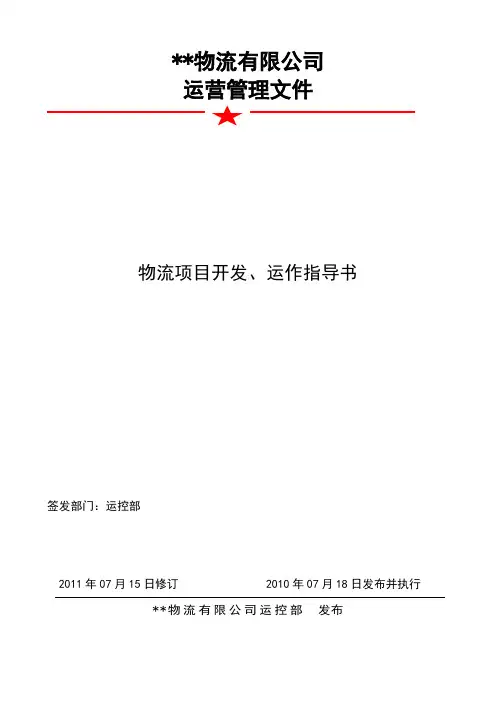 **物流有限公司
运营管理文件

物流项目开发、运作指导书

签发部门：运控部

2011年07月15日修订 2010年07月18日发布并执行

**物流有限公司运控部 发布